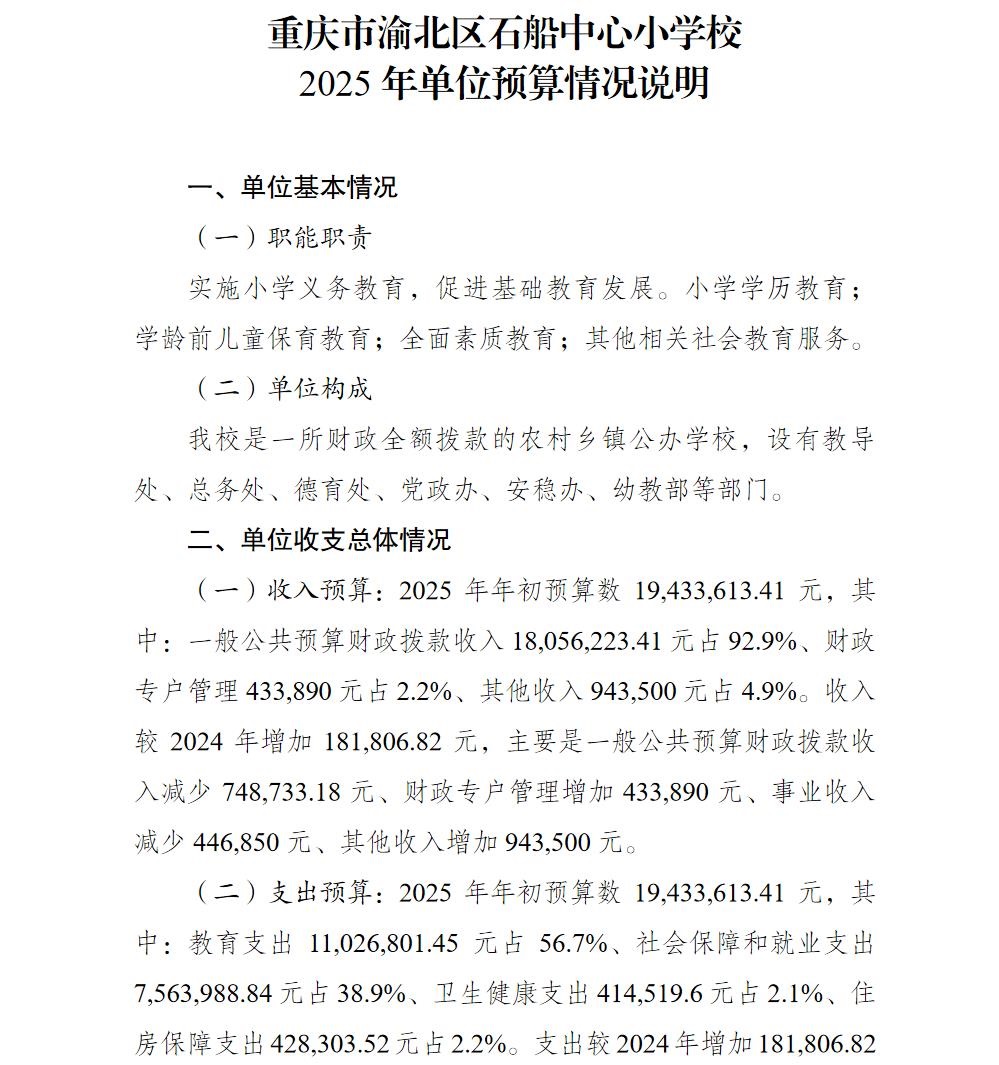 重庆市渝北区石船中心小学校
2025 年单位预算情况说明

一、单位基本情况

（一）职能职责

实施小学义务教育，促进基础教育发展。小学学历教育；学龄前儿童保育教育；全面素质教育；其他相关社会教育服务。

（二）单位构成

我校是一所财政全额拨款的农村乡镇公办学校，设有教导处、总务处、德育处、党政办、安稳办、幼教部等部门。

二、单位收支总体情况

（一）收入预算：2025 年年初预算数 19,433,613.41 元，其中：一般公共预算财政拨款收入 18,056,223.41 元占 92.9%、财政专户管理 433,890 元占 2.2%、其他收入 943,500 元占 4.9%。收入较 2024 年增加 181,806.82 元，主要是一般公共预算财政拨款收入减少 748,733.18 元、财政专户管理增加 433,890 元、事业收入减少 446,850 元、其他收入增加 943,500 元。

（二）支出预算：2025 年年初预算数 19,433,613.41 元，其中：教育支出 11,026,801.45 元占 56.7%、社会保障和就业支出 7,563,988.84 元占 38.9%、卫生健康支出 414,519.6 元占 2.1%、住房保障支出 428,303.52 元占 2.2%。支出较 2024 年增加 181,806.82